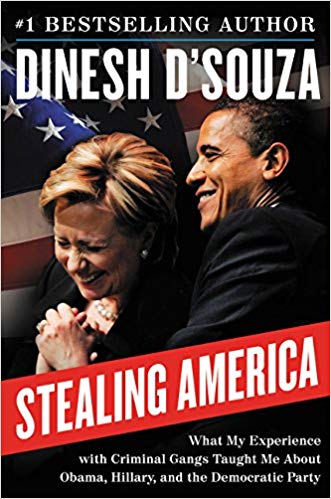 #1 BESTSELLING AUTHOR
DINESH D'SOUZA

STEALING AMERICA

What My Experience with Criminal Gangs Taught Me About Obama, Hillary, and the Democratic Party